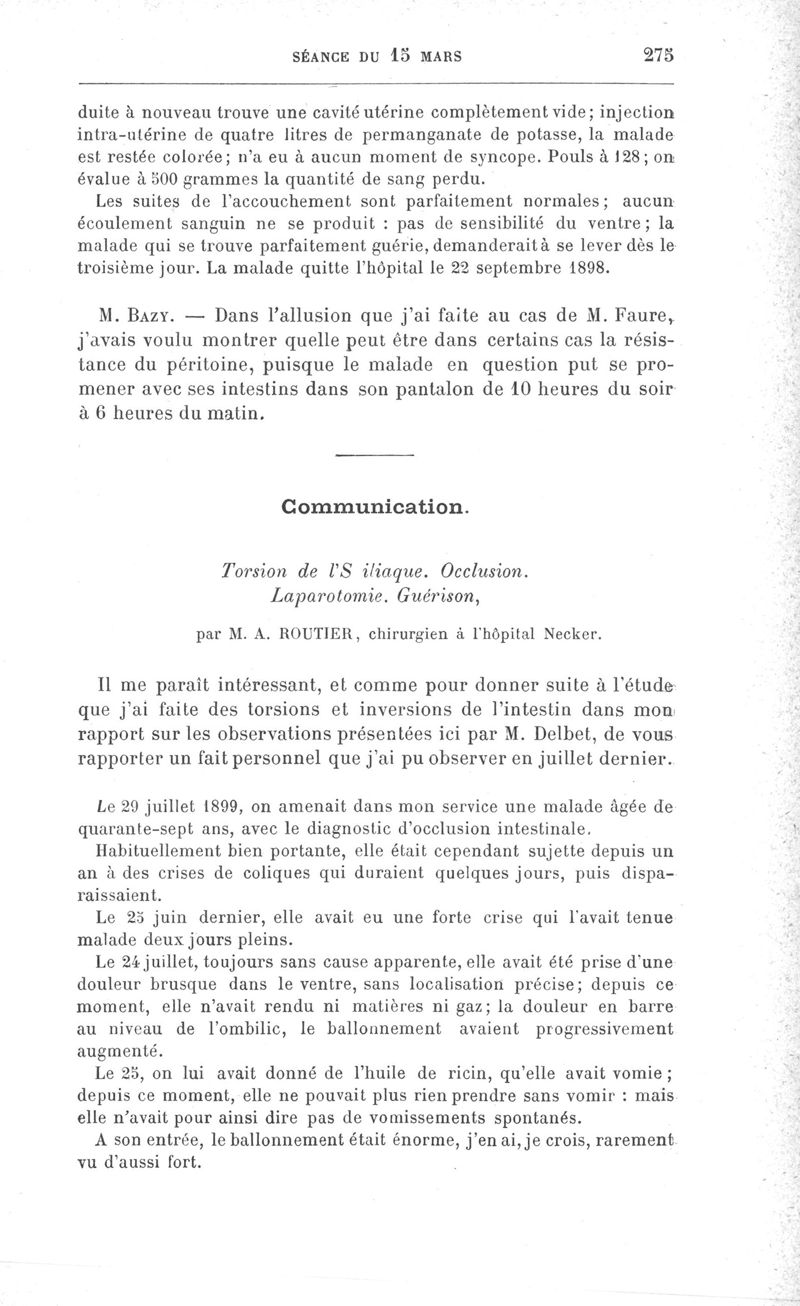 SÉANCE DU 15 MARS 275

duite à nouveau trouve une cavité utérine complètement vide; injection intra-utérine de quatre litres de permanganate de potasse, la malade est restée colorée; n'a eu à aucun moment de syncope. Pouls à 128; on évalue à 500 grammes la quantité de sang perdu.

Les suites de l'accouchement sont parfaitement normales; aucun écoulement sanguin ne se produit : pas de sensibilité du ventre; la malade qui se trouve parfaitement guérie, demanderait à se lever dès le troisième jour. La malade quitte l'hôpital le 22 septembre 1898.

M. Bazy. — Dans l'allusion que j'ai faite au cas de M. Faure, j'avais voulu montrer quelle peut être dans certains cas la résistance du péritoine, puisque le malade en question put se promener avec ses intestins dans son pantalon de 10 heures du soir à 6 heures du matin.

Communication.

Torsion de l'S iliaque. Occlusion. Laparotomie. Guérison,

par M. A. ROUTIER, chirurgien à l'hôpital Necker.

Il me paraît intéressant, et comme pour donner suite à l'étude que j'ai faite des torsions et inversions de l'intestin dans mon rapport sur les observations présentées ici par M. Delbet, de vous rapporter un fait personnel que j'ai pu observer en juillet dernier.

Le 29 juillet 1899, on amenait dans mon service une malade âgée de quarante-sept ans, avec le diagnostic d'occlusion intestinale.

Habituellement bien portante, elle était cependant sujette depuis un an à des crises de coliques qui duraient quelques jours, puis disparaissaient.

Le 25 juin dernier, elle avait eu une forte crise qui l'avait tenue malade deux jours pleins.

Le 24 juillet, toujours sans cause apparente, elle avait été prise d'une douleur brusque dans le ventre, sans localisation précise; depuis ce moment, elle n'avait rendu ni matières ni gaz; la douleur en barre au niveau de l'ombilic, le ballonnement avaient progressivement augmenté.

Le 25, on lui avait donné de l'huile de ricin, qu'elle avait vomie; depuis ce moment, elle ne pouvait plus rien prendre sans vomir : mais elle n'avait pour ainsi dire pas de vomissements spontanés.

A son entrée, le ballonnement était énorme, j'en ai, je crois, rarement vu d'aussi fort.